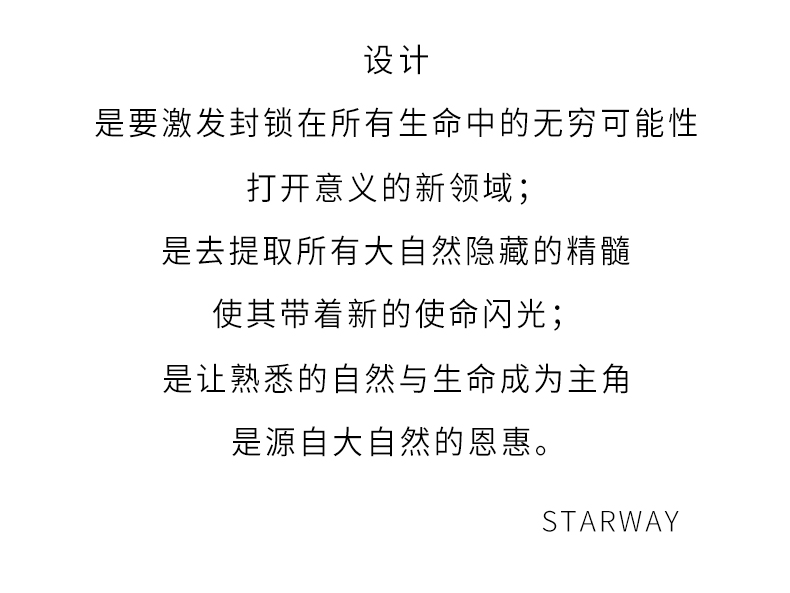 设计

是要激发封锁在所有生命中的无穷可能性

打开意义的新领域；

是去提取所有大自然隐藏的精髓

使其带着新的使命闪光；

是让熟悉的自然与生命成为主角

是源自大自然的恩惠。

STARWAY